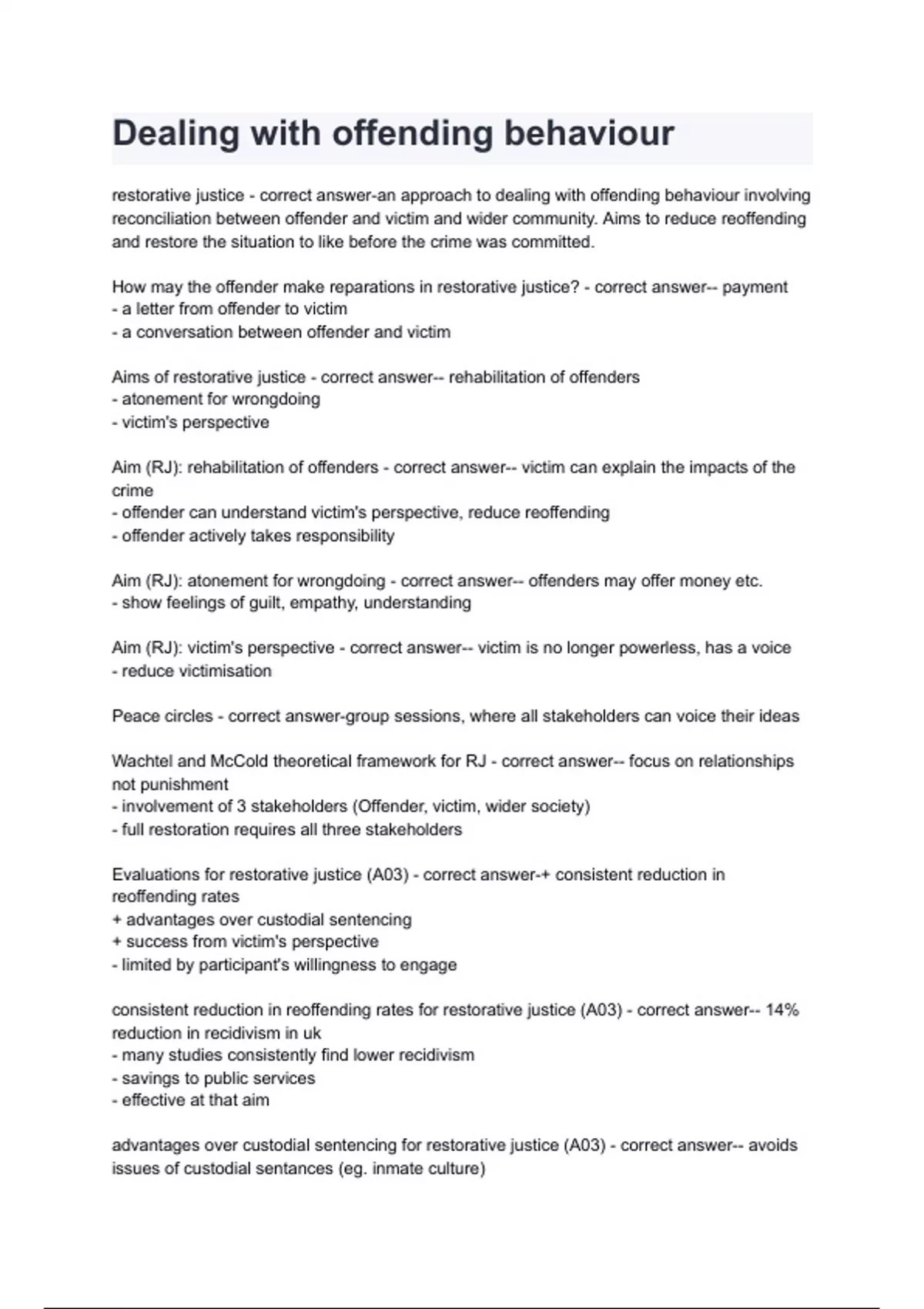 Dealing with offending behaviour

restorative justice - correct answer-an approach to dealing with offending behaviour involving reconciliation between offender and victim and wider community. Aims to reduce reoffending and restore the situation to like before the crime was committed.

How may the offender make reparations in restorative justice? - correct answer-- payment
- a letter from offender to victim
- a conversation between offender and victim

Aims of restorative justice - correct answer-- rehabilitation of offenders
- atonement for wrongdoing
- victim's perspective

Aim (RJ): rehabilitation of offenders - correct answer-- victim can explain the impacts of the crime
- offender can understand victim's perspective, reduce reoffending
- offender actively takes responsibility

Aim (RJ): atonement for wrongdoing - correct answer-- offenders may offer money etc.
- show feelings of guilt, empathy, understanding

Aim (RJ): victim's perspective - correct answer-- victim is no longer powerless, has a voice
- reduce victimisation

Peace circles - correct answer-group sessions, where all stakeholders can voice their ideas

Wachtel and McCold theoretical framework for RJ - correct answer-- focus on relationships not punishment
- involvement of 3 stakeholders (Offender, victim, wider society)
- full restoration requires all three stakeholders

Evaluations for restorative justice (A03) - correct answer-+ consistent reduction in reoffending rates
+ advantages over custodial sentencing
+ success from victim's perspective
- limited by participant's willingness to engage

consistent reduction in reoffending rates for restorative justice (A03) - correct answer-- 14% reduction in recidivism in uk
- many studies consistently find lower recidivism
- savings to public services
- effective at that aim

advantages over custodial sentencing for restorative justice (A03) - correct answer-- avoids issues of custodial sentances (eg. inmate culture)